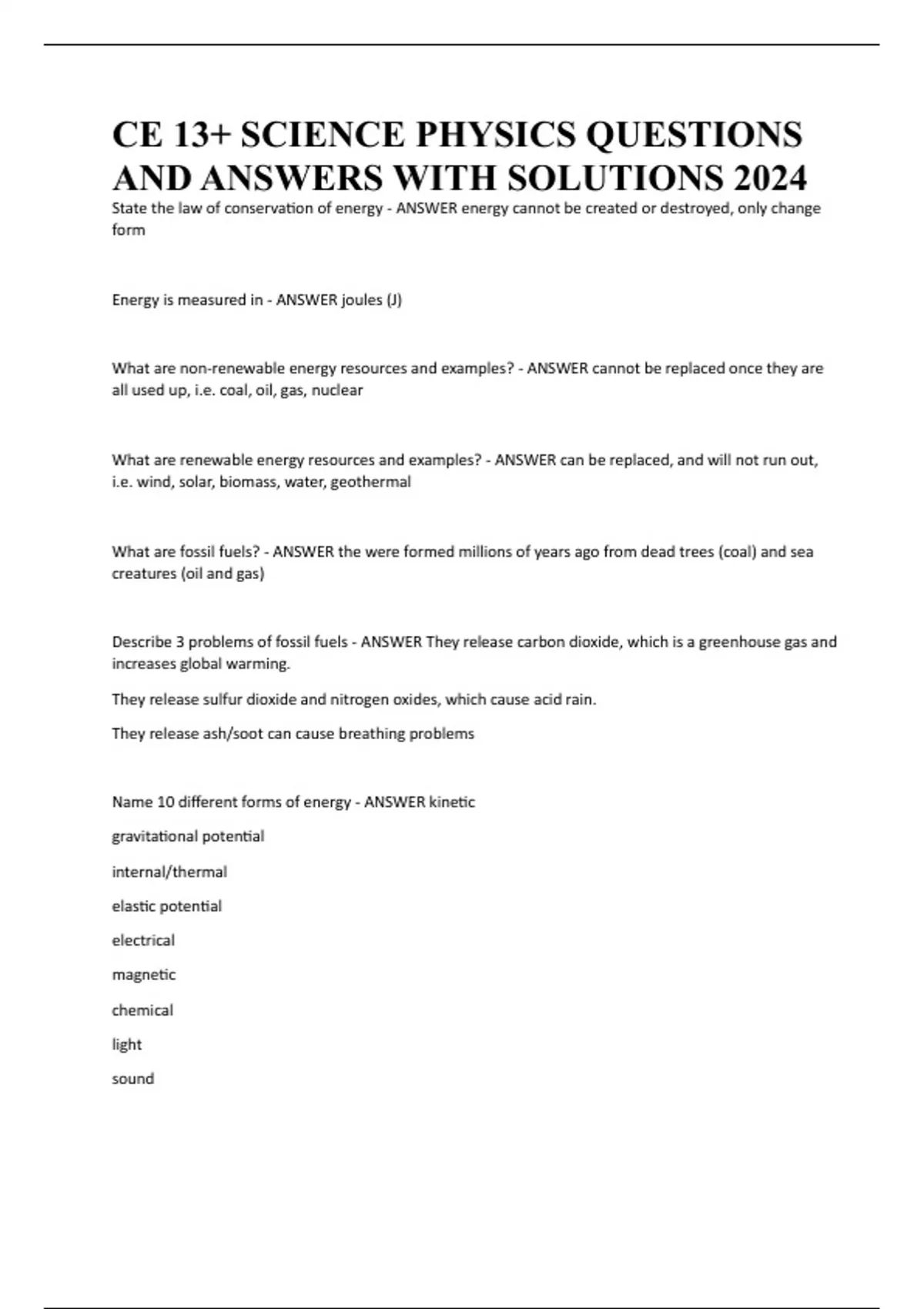 CE 13+ SCIENCE PHYSICS QUESTIONS AND ANSWERS WITH SOLUTIONS 2024

State the law of conservation of energy - ANSWER energy cannot be created or destroyed, only change form

Energy is measured in - ANSWER joules (J)

What are non-renewable energy resources and examples? - ANSWER cannot be replaced once they are all used up, i.e. coal, oil, gas, nuclear

What are renewable energy resources and examples? - ANSWER can be replaced, and will not run out, i.e. wind, solar, biomass, water, geothermal

What are fossil fuels? - ANSWER the were formed millions of years ago from dead trees (coal) and sea creatures (oil and gas)

Describe 3 problems of fossil fuels - ANSWER They release carbon dioxide, which is a greenhouse gas and increases global warming.

They release sulfur dioxide and nitrogen oxides, which cause acid rain.

They release ash/soot can cause breathing problems

Name 10 different forms of energy - ANSWER kinetic

gravitational potential

internal/thermal

elastic potential

electrical

magnetic

chemical

light

sound